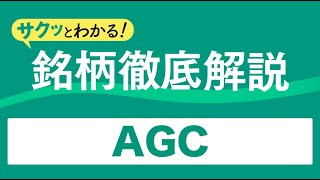 サクッとわかる!
銘柄徹底解説

AGC